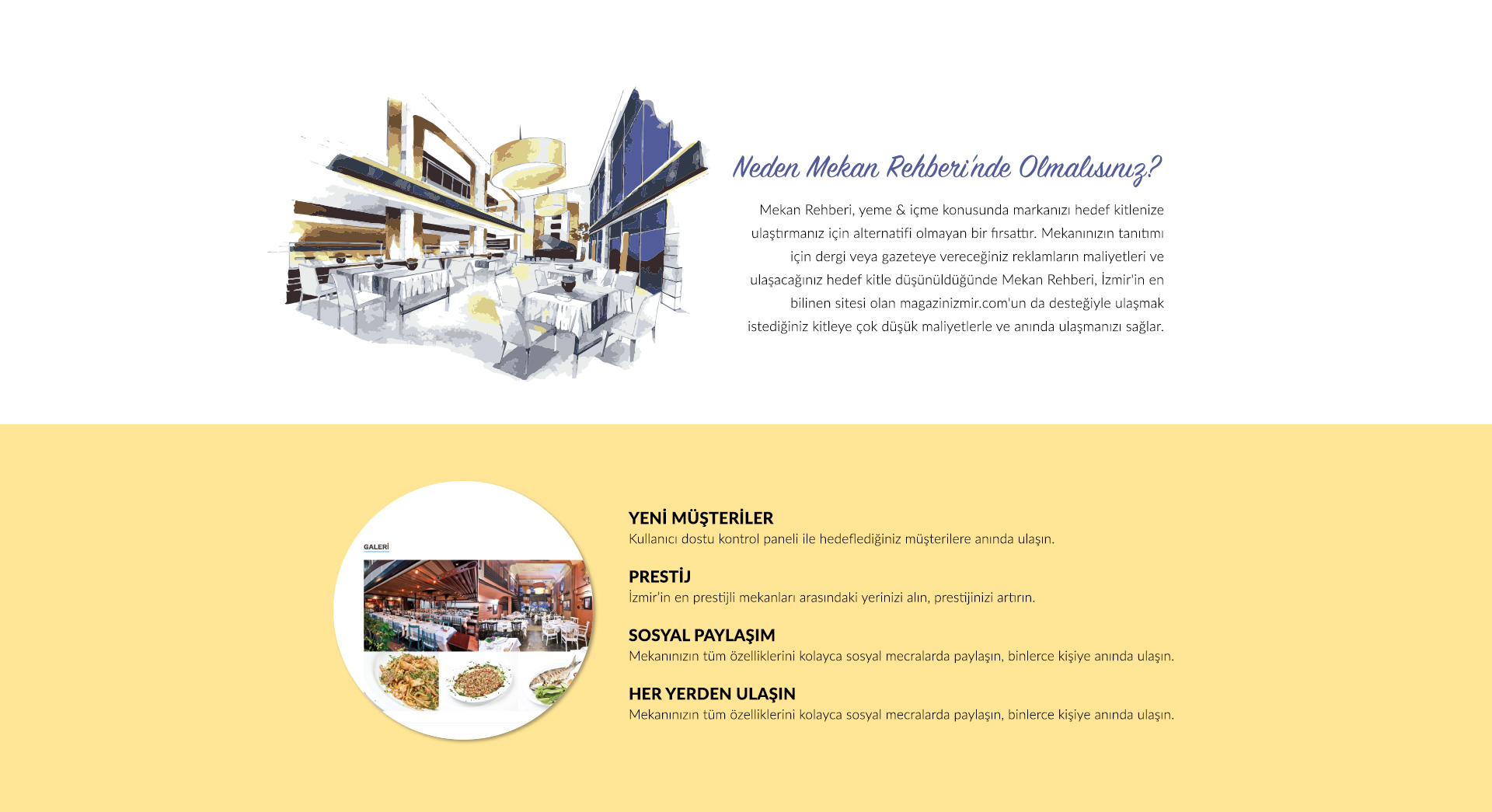 Neden Mekan Rehberi'nde Olmalısınız?

Mekan Rehberi, yeme & içme konusunda markanızı hedef kitlenize ulaştırmanız için alternatifi olmayan bir fırsattır. Mekanınızın tanıtımı için dergi veya gazeteye vereceğiniz reklamların maliyetleri ve ulaşacağınız hedef kitle düşünüldüğünde Mekan Rehberi, İzmir'in en bilinen sitesi olan magazinizmir.com'un da desteğiyle ulaşmak istediğiniz kitleye çok düşük maliyetlerle ve anında ulaşmanızı sağlar.

GALERİ

YENİ MÜŞTERİLER
Kullanıcı dostu kontrol paneli ile hedeflediğiniz müşterilere anında ulaşın.

PRESTİJ
İzmir'in en prestijli mekanları arasındaki yerinizi alın, prestijinizi artırın.

SOSYAL PAYLAŞIM
Mekanınızın tüm özelliklerini kolayca sosyal mecralarda paylaşın, binlerce kişiye anında ulaşın.

HER YERDEN ULAŞIN
Mekanınızın tüm özelliklerini kolayca sosyal mecralarda paylaşın, binlerce kişiye anında ulaşın.